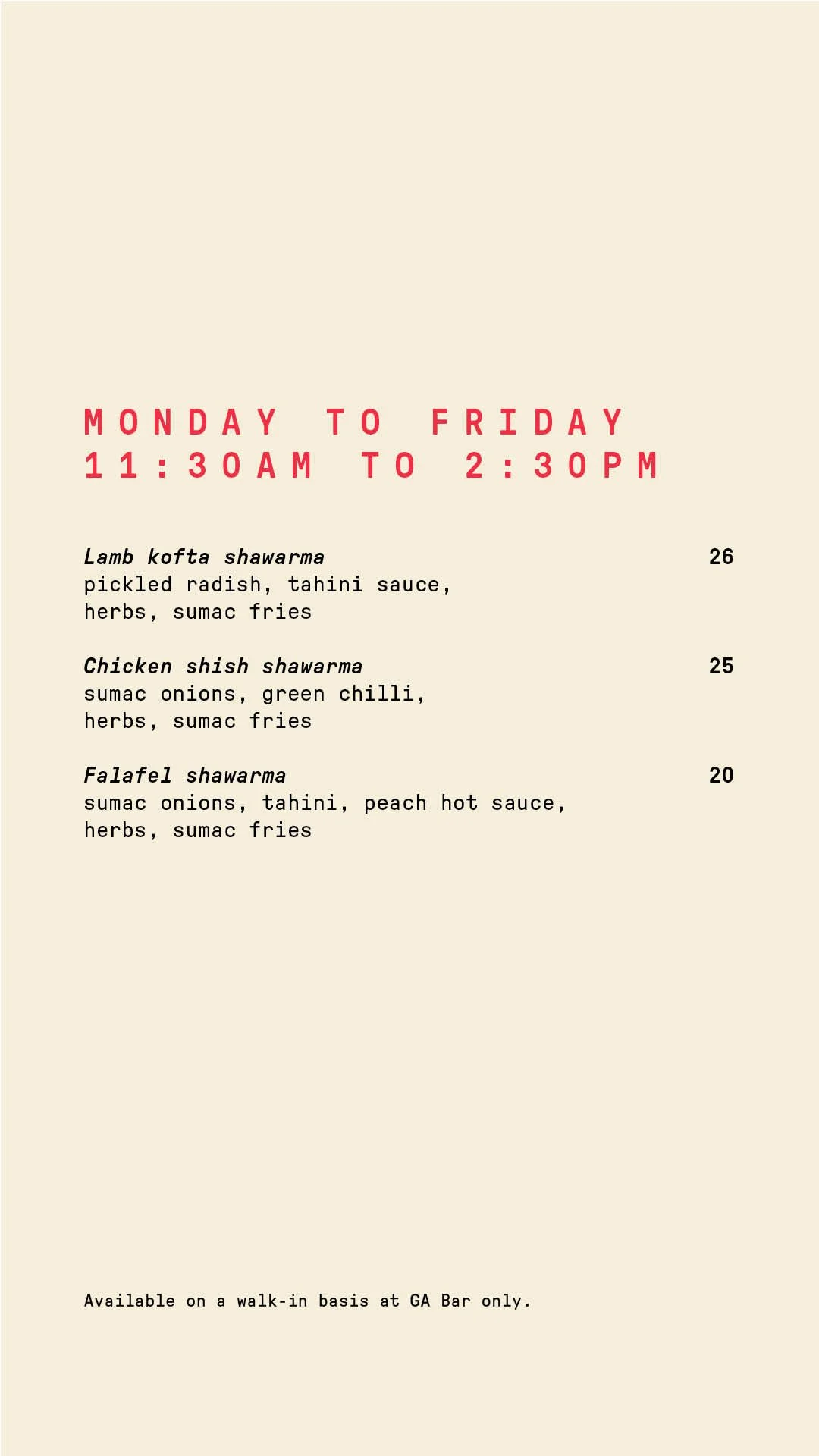 MONDAY TO FRIDAY
11:30AM TO 2:30PM

Lamb kofta shawarma 26
pickled radish, tahini sauce, herbs, sumac fries

Chicken shish shawarma 25
sumac onions, green chilli, herbs, sumac fries

Falafel shawarma 20
sumac onions, tahini, peach hot sauce, herbs, sumac fries

Available on a walk-in basis at GA Bar only.